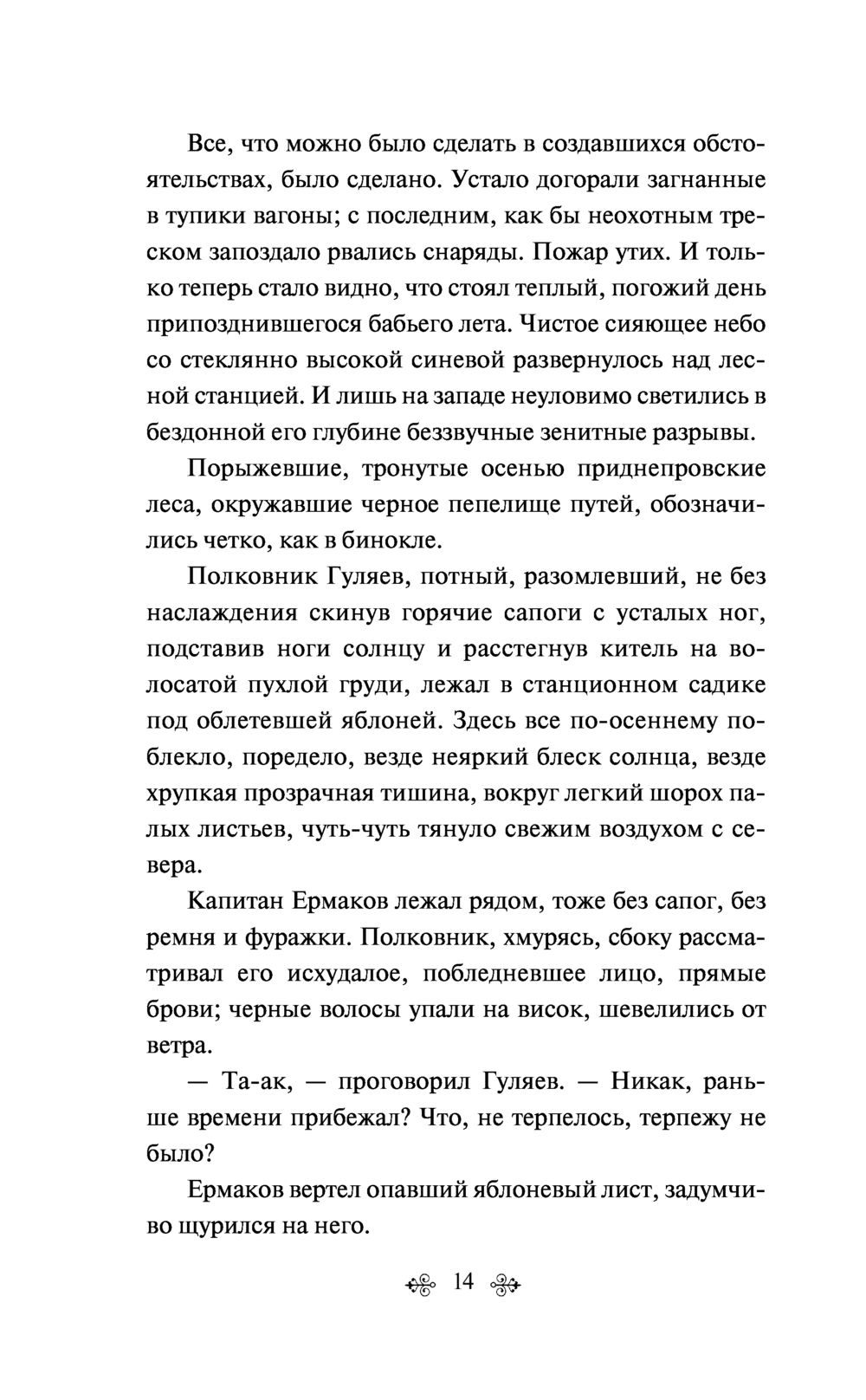 Все, что можно было сделать в создавшихся обстоятельствах, было сделано. Устало догорали загнанные в тупики вагоны; с последним, как бы неохотным треском запоздало рвались снаряды. Пожар утих. И только теперь стало видно, что стоял теплый, погожий день припозднившегося бабьего лета. Чистое сияющее небо со стеклянно высокой синевой развернулось над лесной станцией. И лишь на западе неуловимо светились в бездонной его глубине беззвучные зенитные разрывы.

Порыжевшие, тронутые осенью приднепровские леса, окружавшие черное пепелище путей, обозначились четко, как в бинокле.

Полковник Гуляев, потный, разомлевший, не без наслаждения скинув горячие сапоги с усталых ног, подставив ноги солнцу и расстегнув китель на волосатой пухлой груди, лежал в станционном садике под облетевшей яблоней. Здесь все по-осеннему поблекло, поредело, везде неяркий блеск солнца, везде хрупкая прозрачная тишина, вокруг легкий шорох палых листьев, чуть-чуть тянуло свежим воздухом с севера.

Капитан Ермаков лежал рядом, тоже без сапог, без ремня и фуражки. Полковник, хмурясь, сбоку рассматривал его исхудалое, побледневшее лицо, прямые брови; черные волосы упали на висок, шевелились от ветра.

— Та-ак, — проговорил Гуляев. — Никак, раньше времени прибежал? Что, не терпелось, терпежу не было?

Ермаков вертел опавший яблоневый лист, задумчиво щурился на него.

14